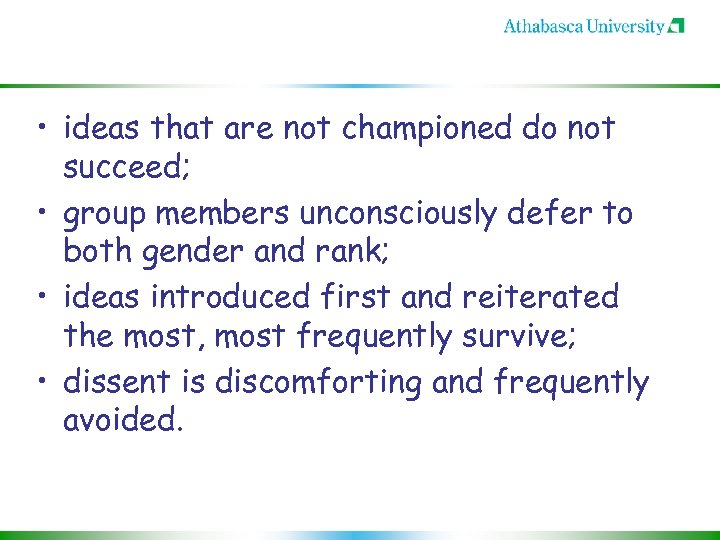 Athabasca University

• ideas that are not championed do not succeed;

• group members unconsciously defer to both gender and rank;

• ideas introduced first and reiterated the most, most frequently survive;

• dissent is discomforting and frequently avoided.